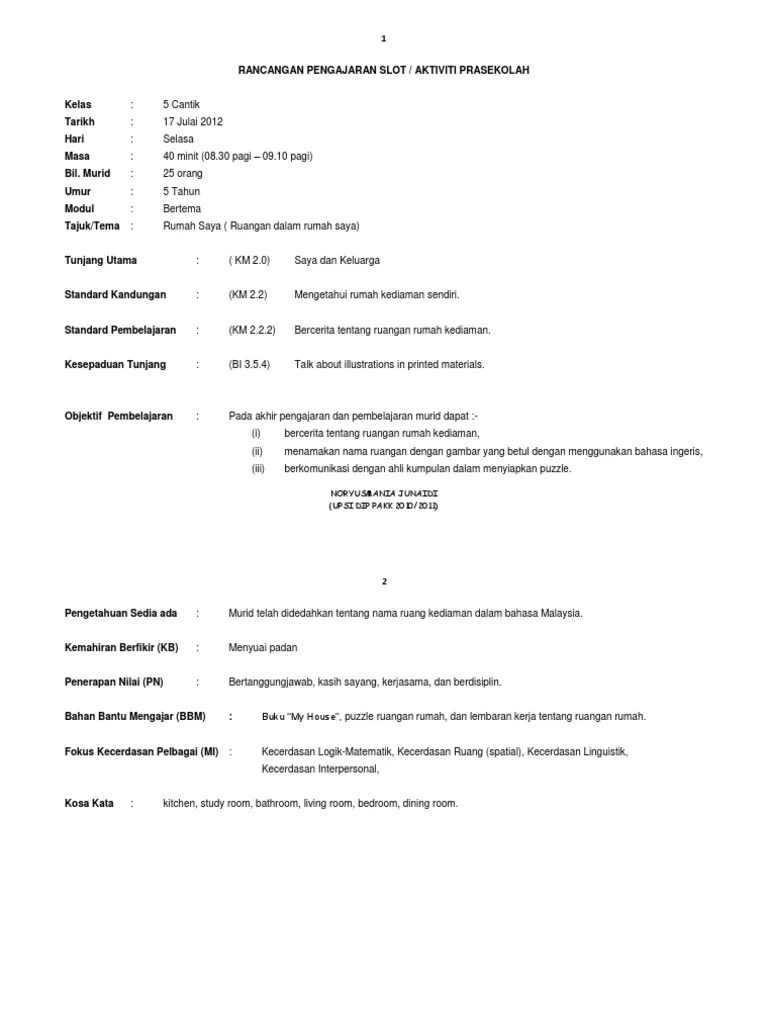 1

RANCANGAN PENGAJARAN SLOT / AKTIVITI PRASEKOLAH

Kelas : 5 Cantik
Tarikh : 17 Julai 2012
Hari : Selasa
Masa : 40 minit (08.30 pagi – 09.10 pagi)
Bil. Murid : 25 orang
Umur : 5 Tahun
Modul : Bertema
Tajuk/Tema : Rumah Saya ( Ruangan dalam rumah saya)

Tunjang Utama : ( KM 2.0) Saya dan Keluarga

Standard Kandungan : (KM 2.2) Mengetahui rumah kediaman sendiri.

Standard Pembelajaran : (KM 2.2.2) Bercerita tentang ruangan rumah kediaman.

Kesepaduan Tunjang : (BI 3.5.4) Talk about illustrations in printed materials.

Objektif Pembelajaran : Pada akhir pengajaran dan pembelajaran murid dapat :-
(i) bercerita tentang ruangan rumah kediaman,
(ii) menamakan nama ruangan dengan gambar yang betul dengan menggunakan bahasa ingeris,
(iii) berkomunikasi dengan ahli kumpulan dalam menyiapkan puzzle.

NORYUSMANIA JUNAIDI
(UPSI DIP PAKK 2010/2011)

2

Pengetahuan Sedia ada : Murid telah didedahkan tentang nama ruang kediaman dalam bahasa Malaysia.

Kemahiran Berfikir (KB) : Menyuai padan

Penerapan Nilai (PN) : Bertanggungjawab, kasih sayang, kerjasama, dan berdisiplin.

Bahan Bantu Mengajar (BBM) : Buku "My House", puzzle ruangan rumah, dan lembaran kerja tentang ruangan rumah.

Fokus Kecerdasan Pelbagai (MI) : Kecerdasan Logik-Matematik, Kecerdasan Ruang (spatial), Kecerdasan Linguistik, Kecerdasan Interpersonal,

Kosa Kata : kitchen, study room, bathroom, living room, bedroom, dining room.